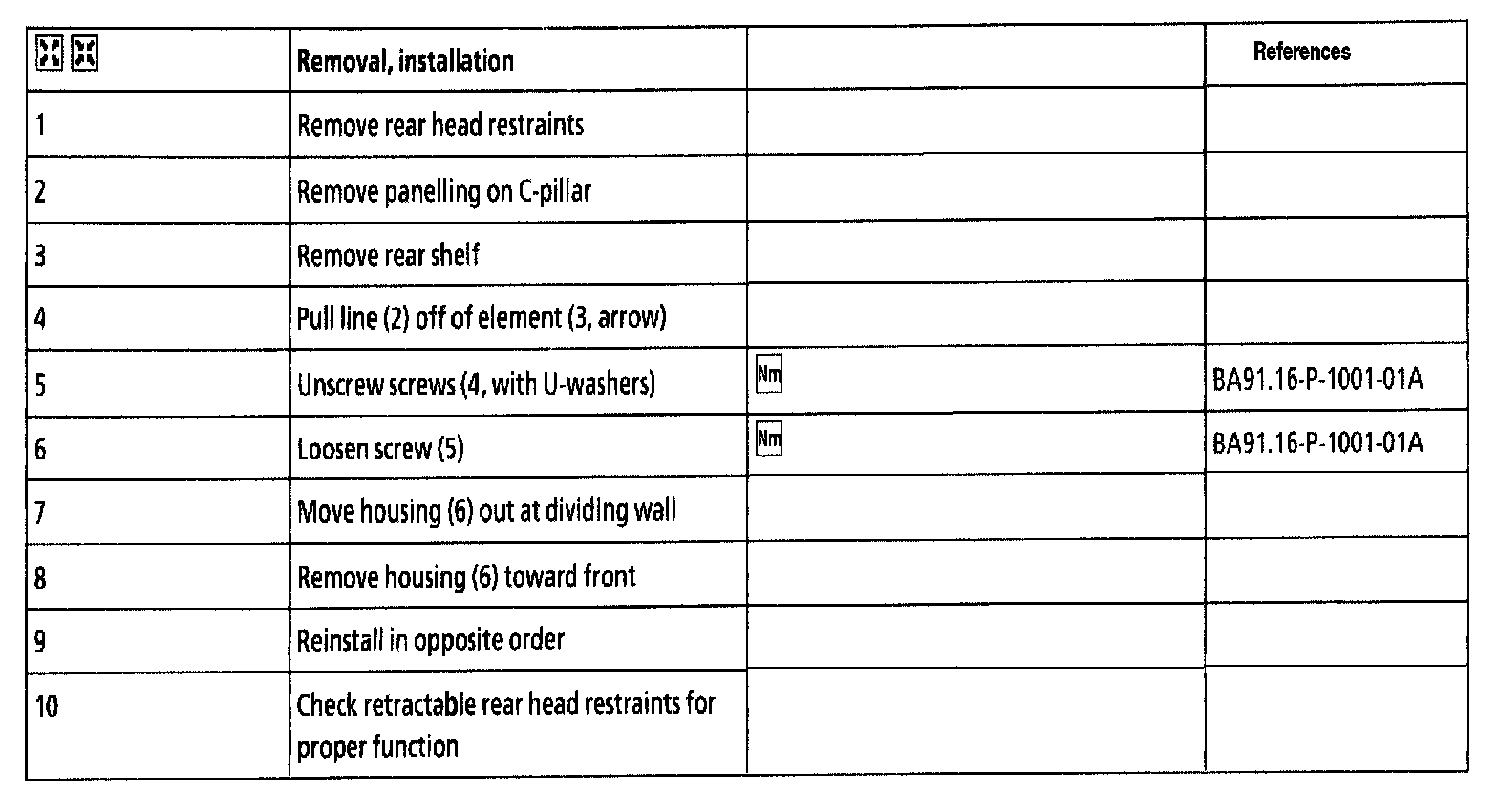 |  | Removal, installation |  | References |
|---|---|---|---|
| 1 | Remove rear head restraints |  |  |
| 2 | Remove panelling on C-pillar |  |  |
| 3 | Remove rear shelf |  |  |
| 4 | Pull line (2) off of element (3, arrow) |  |  |
| 5 | Unscrew screws (4, with U-washers) | Nm | BA91.16-P-1001-01A |
| 6 | Loosen screw (5) | Nm | BA91.16-P-1001-01A |
| 7 | Move housing (6) out at dividing wall |  |  |
| 8 | Remove housing (6) toward front |  |  |
| 9 | Reinstall in opposite order |  |  |
| 10 | Check retractable rear head restraints for proper function |  |  |